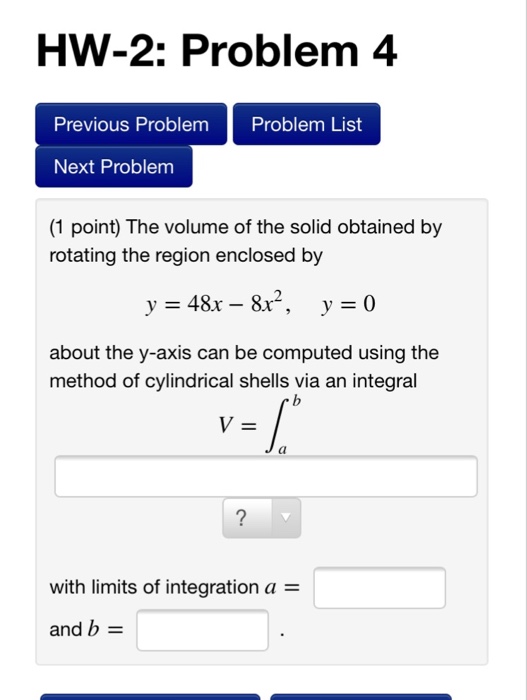 HW-2: Problem 4

Previous Problem

Problem List

Next Problem

(1 point) The volume of the solid obtained by rotating the region enclosed by

$y = 48x - 8x^2, \quad y = 0$

about the y-axis can be computed using the method of cylindrical shells via an integral

$V = \int_a^b$

?

with limits of integration $a =$

and $b =$ .